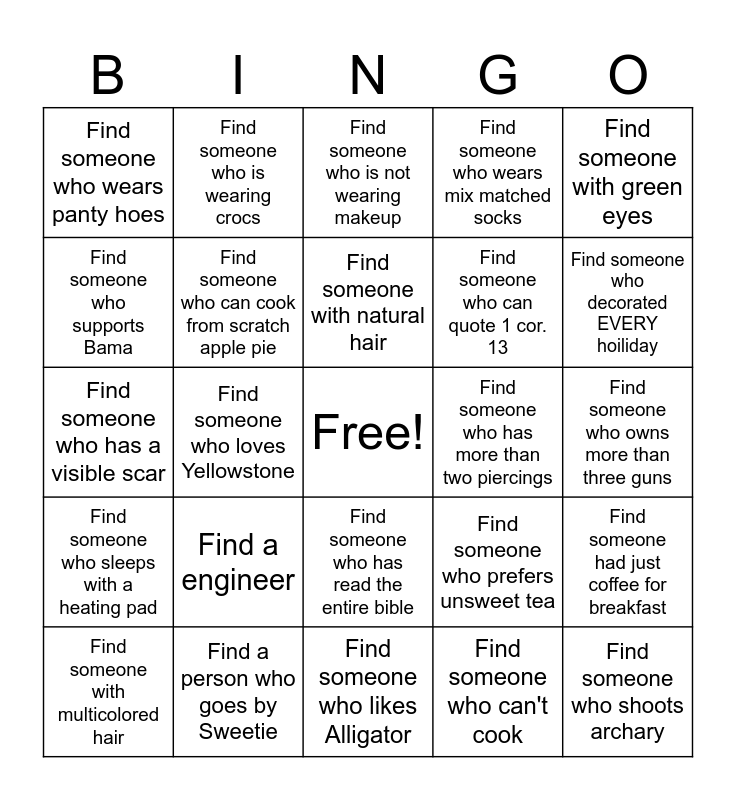 | B | I | N | G | O |
|---|---|---|---|---|
| Find someone who wears panty hoes | Find someone who is wearing crocs | Find someone who is not wearing makeup | Find someone who wears mix matched socks | Find someone with green eyes |
| Find someone who supports Bama | Find someone who can cook from scratch apple pie | Find someone with natural hair | Find someone who can quote 1 cor. 13 | Find someone who decorated EVERY hoiliday |
| Find someone who has a visible scar | Find someone who loves Yellowstone | Free! | Find someone who has more than two piercings | Find someone who owns more than three guns |
| Find someone who sleeps with a heating pad | Find a engineer | Find someone who has read the entire bible | Find someone who prefers unsweet tea | Find someone had just coffee for breakfast |
| Find someone with multicolored hair | Find a person who goes by Sweetie | Find someone who likes Alligator | Find someone who can't cook | Find someone who shoots archary |